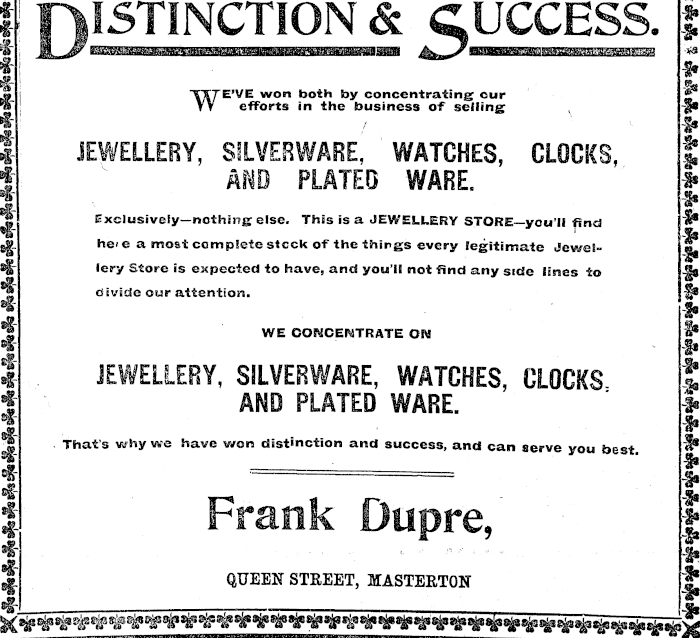 DISTINCTION & SUCCESS.

WE'VE won both by concentrating our efforts in the business of selling

JEWELLERY, SILVERWARE, WATCHES, CLOCKS, AND PLATED WARE.

Exclusively—nothing else. This is a JEWELLERY STORE—you'll find here a most complete stock of the things every legitimate Jewellery Store is expected to have, and you'll not find any side lines to divide our attention.

WE CONCENTRATE ON

JEWELLERY, SILVERWARE, WATCHES, CLOCKS, AND PLATED WARE.

That's why we have won distinction and success, and can serve you best.

Frank Dupre,

QUEEN STREET, MASTERTON